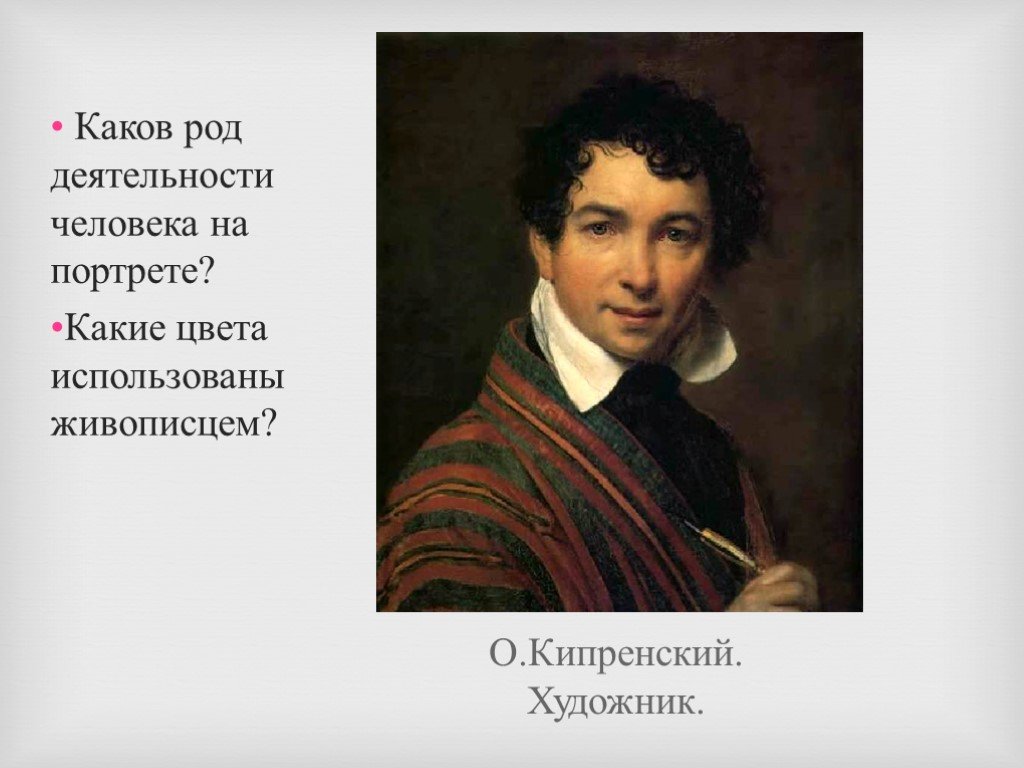 • Каков род деятельности человека на портрете?

•Какие цвета использованы живописцем?

О.Кипренский.
Художник.